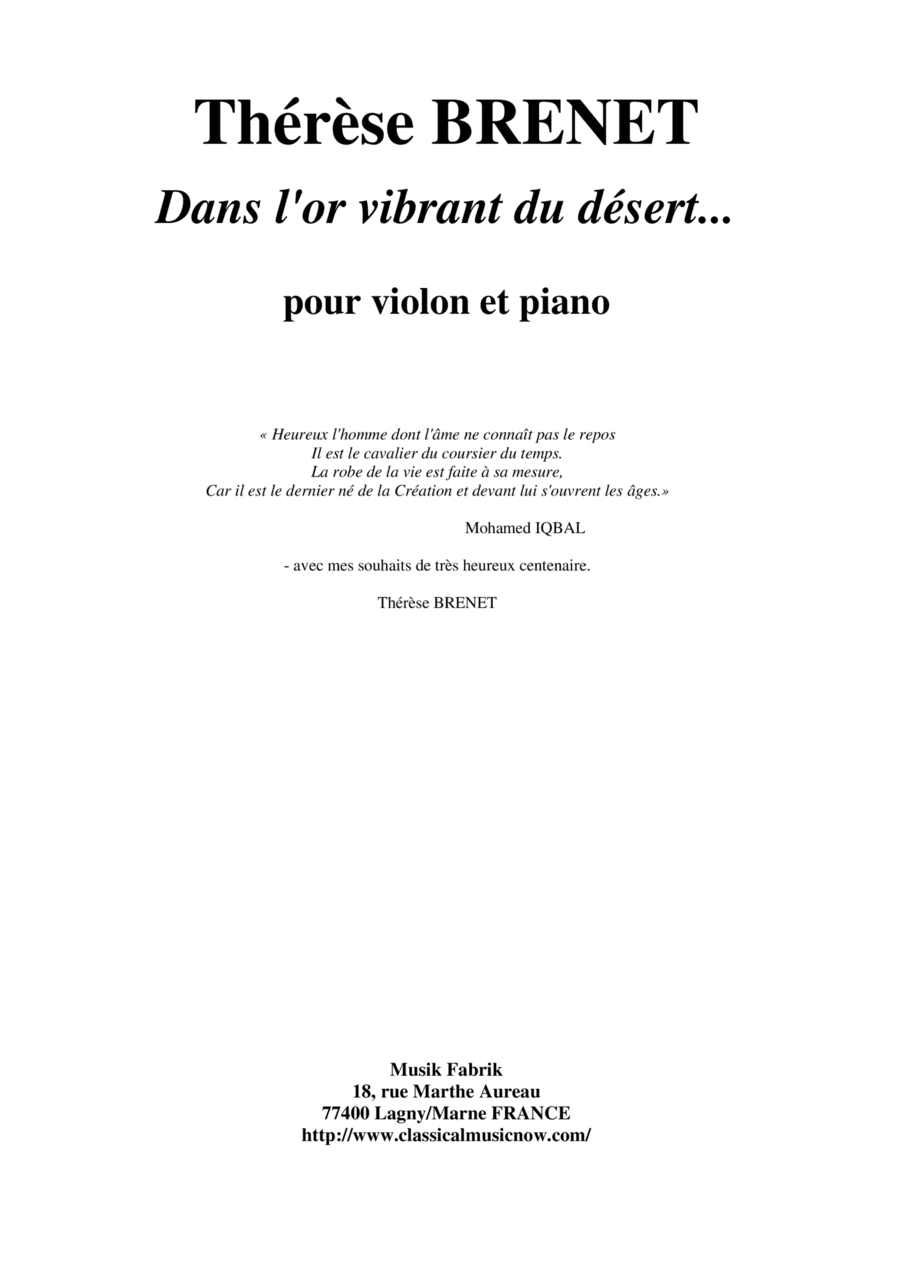 Thérèse BRENET

Dans l'or vibrant du désert...

pour violon et piano

« Heureux l'homme dont l'âme ne connaît pas le repos
Il est le cavalier du coursier du temps.
La robe de la vie est faite à sa mesure,
Car il est le dernier né de la Création et devant lui s'ouvrent les âges.»

Mohamed IQBAL

- avec mes souhaits de très heureux centenaire.

Thérèse BRENET

Musik Fabrik
18, rue Marthe Aureau
77400 Lagny/Marne FRANCE
http://www.classicalmusicnow.com/